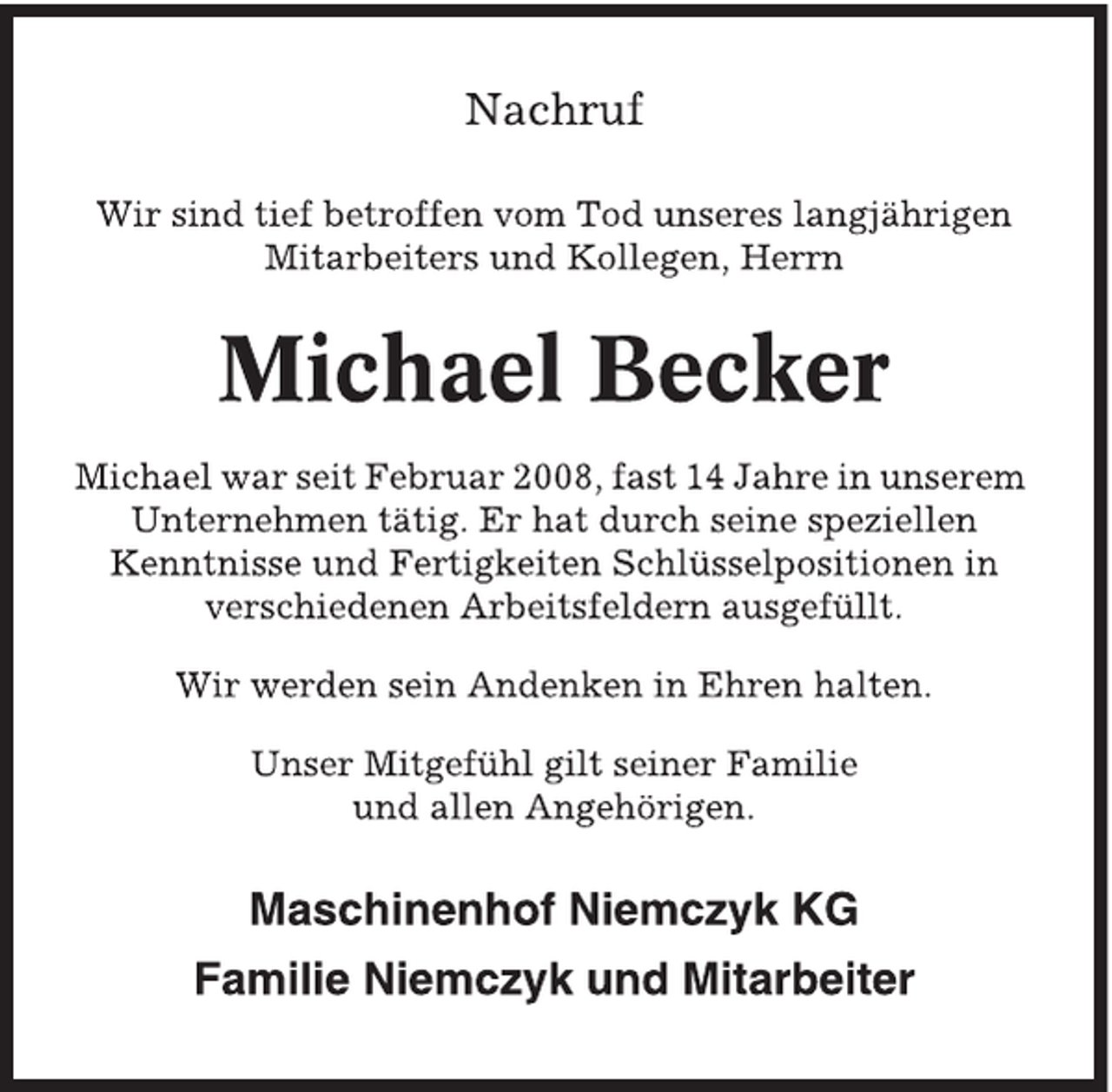 Nachruf

Wir sind tief betroffen vom Tod unseres langjährigen Mitarbeiters und Kollegen, Herrn

Michael Becker

Michael war seit Februar 2008, fast 14 Jahre in unserem Unternehmen tätig. Er hat durch seine speziellen Kenntnisse und Fertigkeiten Schlüsselpositionen in verschiedenen Arbeitsfeldern ausgefüllt.

Wir werden sein Andenken in Ehren halten.

Unser Mitgefühl gilt seiner Familie und allen Angehörigen.

Maschinenhof Niemczyk KG

Familie Niemczyk und Mitarbeiter